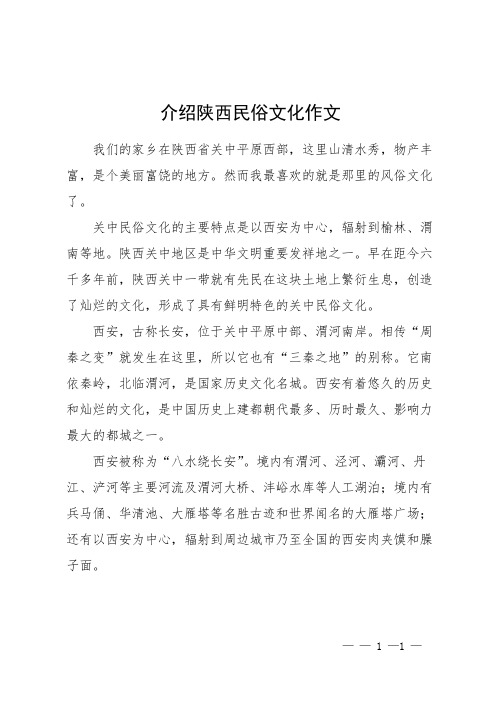 介绍陕西民俗文化作文

我们的家乡在陕西省关中平原西部，这里山清水秀，物产丰富，是个美丽富饶的地方。然而我最喜欢的就是那里的风俗文化了。

关中民俗文化的主要特点是以西安为中心，辐射到榆林、渭南等地。陕西关中地区是中华文明重要发祥地之一。早在距今六千多年前，陕西关中一带就有先民在这块土地上繁衍生息，创造了灿烂的文化，形成了具有鲜明特色的关中民俗文化。

西安，古称长安，位于关中平原中部、渭河南岸。相传“周秦之变”就发生在这里，所以它也有“三秦之地”的别称。它南依秦岭，北临渭河，是国家历史文化名城。西安有着悠久的历史和灿烂的文化，是中国历史上建都朝代最多、历时最久、影响力最大的都城之一。

西安被称为“八水绕长安”。境内有渭河、泾河、灞河、丹江、浐河等主要河流及渭河大桥、沣峪水库等人工湖泊；境内有兵马俑、华清池、大雁塔等名胜古迹和世界闻名的大雁塔广场；还有以西安为中心，辐射到周边城市乃至全国的西安肉夹馍和臊子面。

— — 1 —1 —